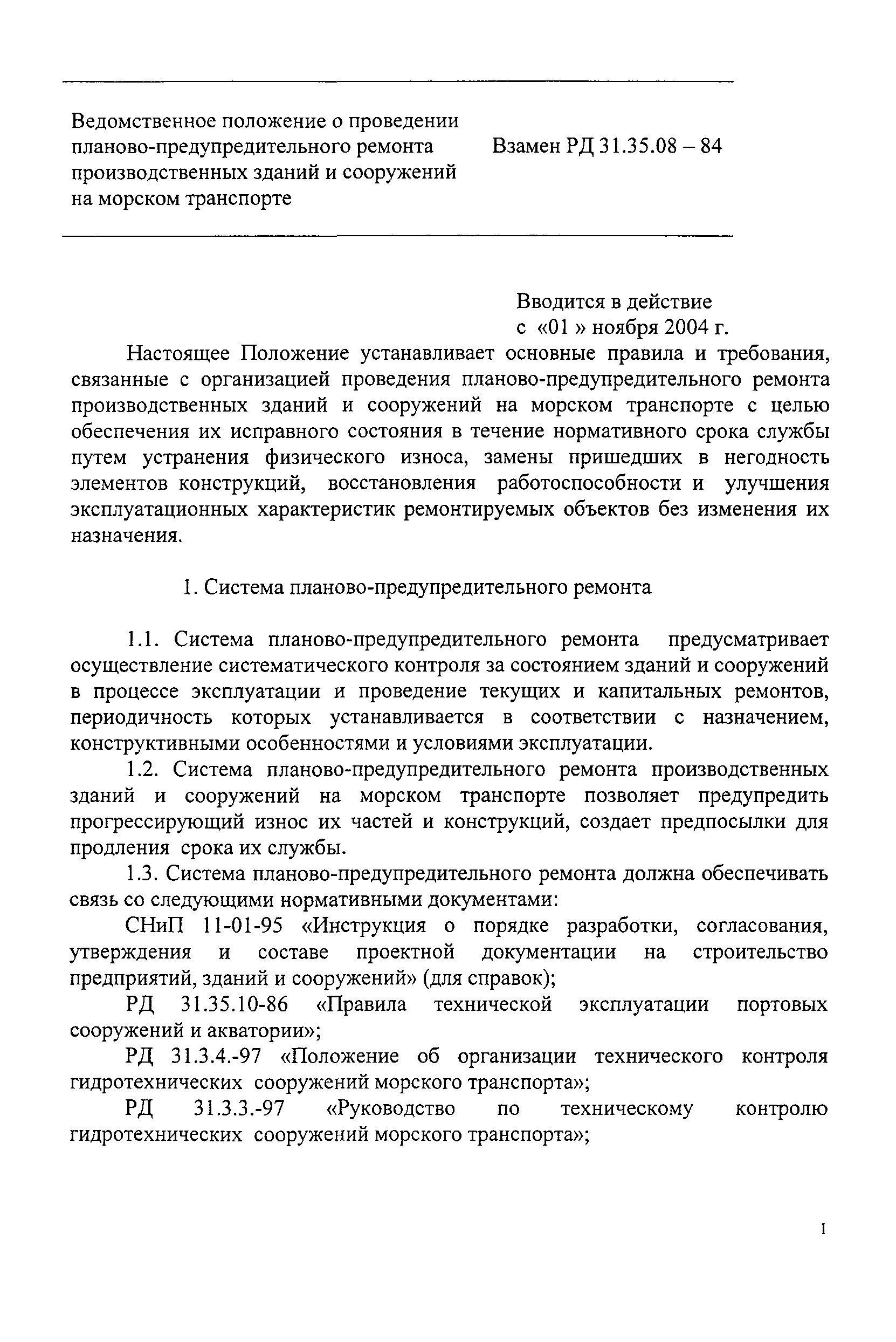 Ведомственное положение о проведении планово-предупредительного ремонта производственных зданий и сооружений на морском транспорте

Взамен РД 31.35.08 – 84

Вводится в действие
с «01 » ноября 2004 г.

Настоящее Положение устанавливает основные правила и требования, связанные с организацией проведения планово-предупредительного ремонта производственных зданий и сооружений на морском транспорте с целью обеспечения их исправного состояния в течение нормативного срока службы путем устранения физического износа, замены пришедших в негодность элементов конструкций, восстановления работоспособности и улучшения эксплуатационных характеристик ремонтируемых объектов без изменения их назначения.

1. Система планово-предупредительного ремонта

1.1. Система планово-предупредительного ремонта предусматривает осуществление систематического контроля за состоянием зданий и сооружений в процессе эксплуатации и проведение текущих и капитальных ремонтов, периодичность которых устанавливается в соответствии с назначением, конструктивными особенностями и условиями эксплуатации.

1.2. Система планово-предупредительного ремонта производственных зданий и сооружений на морском транспорте позволяет предупредить прогрессирующий износ их частей и конструкций, создает предпосылки для продления срока их службы.

1.3. Система планово-предупредительного ремонта должна обеспечивать связь со следующими нормативными документами:

СНиП 11-01-95 «Инструкция о порядке разработки, согласования, утверждения и составе проектной документации на строительство предприятий, зданий и сооружений» (для справок);

РД 31.35.10-86 «Правила технической эксплуатации портовых сооружений и акватории»;

РД 31.3.4.-97 «Положение об организации технического контроля гидротехнических сооружений морского транспорта»;

РД 31.3.3.-97 «Руководство по техническому контролю гидротехнических сооружений морского транспорта»;

1